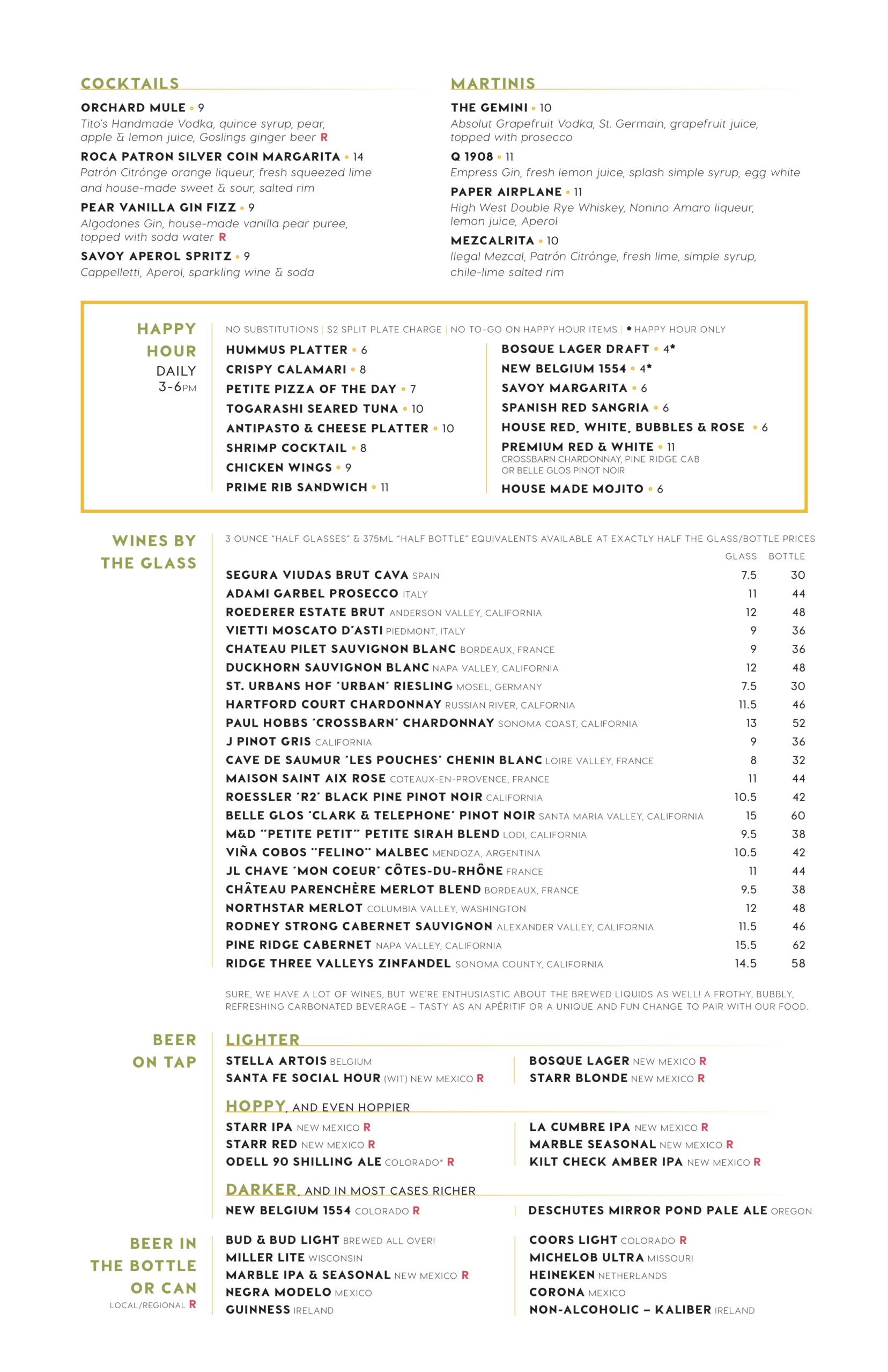 COCKTAILS

ORCHARD MULE • 9
Tito's Handmade Vodka, quince syrup, pear, apple & lemon juice, Goslings ginger beer R

ROCA PATRON SILVER COIN MARGARITA • 14
Patrón Citrónge orange liqueur, fresh squeezed lime and house-made sweet & sour, salted rim

PEAR VANILLA GIN FIZZ • 9
Algodones Gin, house-made vanilla pear puree, topped with soda water R

SAVOY APEROL SPRITZ • 9
Cappelletti, Aperol, sparkling wine & soda

MARTINIS

THE GEMINI • 10
Absolut Grapefruit Vodka, St. Germain, grapefruit juice, topped with prosecco

Q 1908 • 11
Empress Gin, fresh lemon juice, splash simple syrup, egg white

PAPER AIRPLANE • 11
High West Double Rye Whiskey, Nonino Amaro liqueur, lemon juice, Aperol

MEZCALRITA • 10
Ilegal Mezcal, Patrón Citrónge, fresh lime, simple syrup, chile-lime salted rim

HAPPY HOUR
DAILY
3-6PM

NO SUBSTITUTIONS | $2 SPLIT PLATE CHARGE | NO TO-GO ON HAPPY HOUR ITEMS | * HAPPY HOUR ONLY

HUMMUS PLATTER • 6
CRISPY CALAMARI • 8
PETITE PIZZA OF THE DAY • 7
TOGARASHI SEARED TUNA • 10
ANTIPASTO & CHEESE PLATTER • 10
SHRIMP COCKTAIL • 8
CHICKEN WINGS • 9
PRIME RIB SANDWICH • 11

BOSQUE LAGER DRAFT • 4*
NEW BELGIUM 1554 • 4*
SAVOY MARGARITA • 6
SPANISH RED SANGRIA • 6
HOUSE RED, WHITE, BUBBLES & ROSE • 6
PREMIUM RED & WHITE • 11
CROSSBARN CHARDONNAY, PINE RIDGE CAB OR BELLE GLOS PINOT NOIR
HOUSE MADE MOJITO • 6

WINES BY THE GLASS

3 OUNCE "HALF GLASSES" & 375ML "HALF BOTTLE" EQUIVALENTS AVAILABLE AT EXACTLY HALF THE GLASS/BOTTLE PRICES

| | GLASS | BOTTLE |
|---|---|---|
| SEGURA VIUDAS BRUT CAVA SPAIN | 7.5 | 30 |
| ADAMI GARBEL PROSECCO ITALY | 11 | 44 |
| ROEDERER ESTATE BRUT ANDERSON VALLEY, CALIFORNIA | 12 | 48 |
| VIETTI MOSCATO D'ASTI PIEDMONT, ITALY | 9 | 36 |
| CHATEAU PILET SAUVIGNON BLANC BORDEAUX, FRANCE | 9 | 36 |
| DUCKHORN SAUVIGNON BLANC NAPA VALLEY, CALIFORNIA | 12 | 48 |
| ST. URBANS HOF 'URBAN' RIESLING MOSEL, GERMANY | 7.5 | 30 |
| HARTFORD COURT CHARDONNAY RUSSIAN RIVER, CALFORNIA | 11.5 | 46 |
| PAUL HOBBS 'CROSSBARN' CHARDONNAY SONOMA COAST, CALIFORNIA | 13 | 52 |
| J PINOT GRIS CALIFORNIA | 9 | 36 |
| CAVE DE SAUMUR 'LES POUCHES' CHENIN BLANC LOIRE VALLEY, FRANCE | 8 | 32 |
| MAISON SAINT AIX ROSE COTEAUX-EN-PROVENCE, FRANCE | 11 | 44 |
| ROESSLER 'R2' BLACK PINE PINOT NOIR CALIFORNIA | 10.5 | 42 |
| BELLE GLOS 'CLARK & TELEPHONE' PINOT NOIR SANTA MARIA VALLEY, CALIFORNIA | 15 | 60 |
| M&D "PETITE PETIT" PETITE SIRAH BLEND LODI, CALIFORNIA | 9.5 | 38 |
| VIÑA COBOS "FELINO" MALBEC MENDOZA, ARGENTINA | 10.5 | 42 |
| JL CHAVE 'MON COEUR' CÔTES-DU-RHÔNE FRANCE | 11 | 44 |
| CHÂTEAU PARENCHÈRE MERLOT BLEND BORDEAUX, FRANCE | 9.5 | 38 |
| NORTHSTAR MERLOT COLUMBIA VALLEY, WASHINGTON | 12 | 48 |
| RODNEY STRONG CABERNET SAUVIGNON ALEXANDER VALLEY, CALIFORNIA | 11.5 | 46 |
| PINE RIDGE CABERNET NAPA VALLEY, CALIFORNIA | 15.5 | 62 |
| RIDGE THREE VALLEYS ZINFANDEL SONOMA COUNTY, CALIFORNIA | 14.5 | 58 |

SURE, WE HAVE A LOT OF WINES, BUT WE'RE ENTHUSIASTIC ABOUT THE BREWED LIQUIDS AS WELL! A FROTHY, BUBBLY, REFRESHING CARBONATED BEVERAGE – TASTY AS AN APÉRITIF OR A UNIQUE AND FUN CHANGE TO PAIR WITH OUR FOOD.

BEER ON TAP

LIGHTER
STELLA ARTOIS BELGIUM
SANTA FE SOCIAL HOUR (WIT) NEW MEXICO R
BOSQUE LAGER NEW MEXICO R
STARR BLONDE NEW MEXICO R

HOPPY, AND EVEN HOPPIER
STARR IPA NEW MEXICO R
STARR RED NEW MEXICO R
ODELL 90 SHILLING ALE COLORADO* R
LA CUMBRE IPA NEW MEXICO R
MARBLE SEASONAL NEW MEXICO R
KILT CHECK AMBER IPA NEW MEXICO R

DARKER, AND IN MOST CASES RICHER
NEW BELGIUM 1554 COLORADO R
DESCHUTES MIRROR POND PALE ALE OREGON

BEER IN THE BOTTLE OR CAN
LOCAL/REGIONAL R

BUD & BUD LIGHT BREWED ALL OVER!
MILLER LITE WISCONSIN
MARBLE IPA & SEASONAL NEW MEXICO R
NEGRA MODELO MEXICO
GUINNESS IRELAND
COORS LIGHT COLORADO R
MICHELOB ULTRA MISSOURI
HEINEKEN NETHERLANDS
CORONA MEXICO
NON-ALCOHOLIC – KALIBER IRELAND